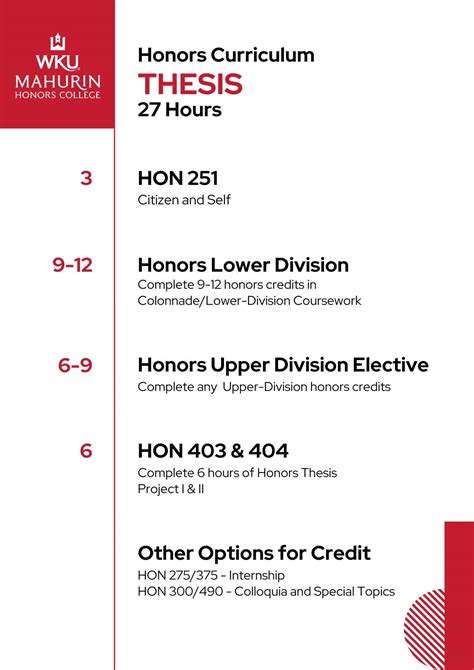 WKU
MAHURIN
HONORS COLLEGE

Honors Curriculum
THESIS
27 Hours

3

HON 251
Citizen and Self

9-12

Honors Lower Division
Complete 9-12 honors credits in Colonnade/Lower-Division Coursework

6-9

Honors Upper Division Elective
Complete any Upper-Division honors credits

6

HON 403 & 404
Complete 6 hours of Honors Thesis Project I & II

Other Options for Credit
HON 275/375 - Internship
HON 300/490 - Colloquia and Special Topics